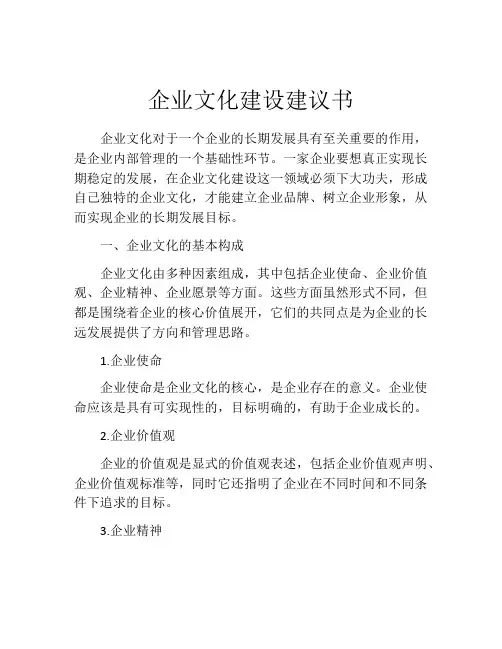 企业文化建设建议书

企业文化对于一个企业的长期发展具有至关重要的作用，是企业内部管理的一个基础性环节。一家企业要想真正实现长期稳定的发展，在企业文化建设这一领域必须下大功夫，形成自己独特的企业文化，才能建立企业品牌、树立企业形象，从而实现企业的长期发展目标。

一、企业文化的基本构成

企业文化由多种因素组成，其中包括企业使命、企业价值观、企业精神、企业愿景等方面。这些方面虽然形式不同，但都是围绕着企业的核心价值展开，它们的共同点是为企业的长远发展提供了方向和管理思路。

1.企业使命

企业使命是企业文化的核心，是企业存在的意义。企业使命应该是具有可实现性的，目标明确的，有助于企业成长的。

2.企业价值观

企业的价值观是显式的价值观表述，包括企业价值观声明、企业价值观标准等，同时它还指明了企业在不同时间和不同条件下追求的目标。

3.企业精神